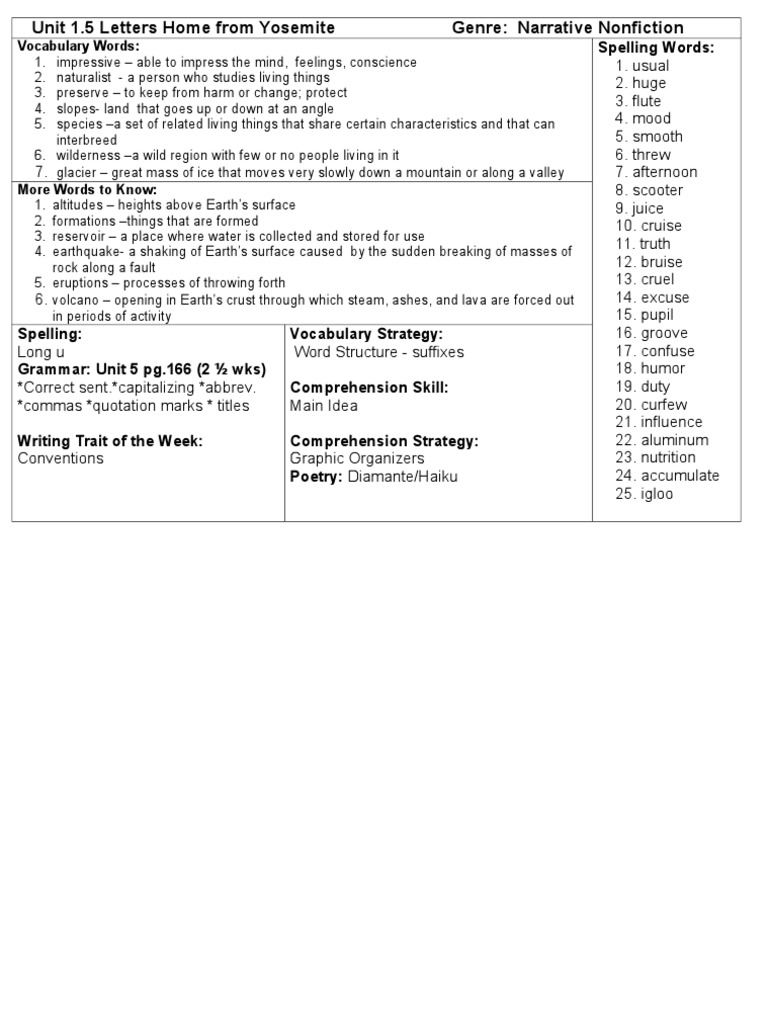 Unit 1.5 Letters Home from Yosemite Genre: Narrative Nonfiction

Vocabulary Words:
1. impressive – able to impress the mind, feelings, conscience
2. naturalist - a person who studies living things
3. preserve – to keep from harm or change; protect
4. slopes- land that goes up or down at an angle
5. species –a set of related living things that share certain characteristics and that can interbreed
6. wilderness –a wild region with few or no people living in it
7. glacier – great mass of ice that moves very slowly down a mountain or along a valley

More Words to Know:
1. altitudes – heights above Earth's surface
2. formations –things that are formed
3. reservoir – a place where water is collected and stored for use
4. earthquake- a shaking of Earth's surface caused by the sudden breaking of masses of rock along a fault
5. eruptions – processes of throwing forth
6. volcano – opening in Earth's crust through which steam, ashes, and lava are forced out in periods of activity

Spelling:
Long u
Grammar: Unit 5 pg.166 (2 ½ wks)
*Correct sent.*capitalizing *abbrev. *commas *quotation marks * titles

Writing Trait of the Week:
Conventions

Vocabulary Strategy:
Word Structure - suffixes

Comprehension Skill:
Main Idea

Comprehension Strategy:
Graphic Organizers
Poetry: Diamante/Haiku

Spelling Words:
1. usual
2. huge
3. flute
4. mood
5. smooth
6. threw
7. afternoon
8. scooter
9. juice
10. cruise
11. truth
12. bruise
13. cruel
14. excuse
15. pupil
16. groove
17. confuse
18. humor
19. duty
20. curfew
21. influence
22. aluminum
23. nutrition
24. accumulate
25. igloo